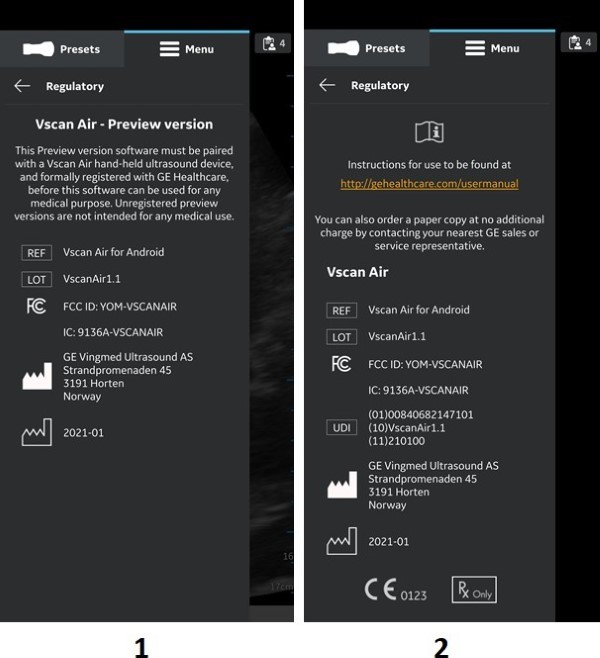 Presets

Menu

4

Regulatory

Vscan Air - Preview version

This Preview version software must be paired with a Vscan Air hand-held ultrasound device, and formally registered with GE Healthcare, before this software can be used for any medical purpose. Unregistered preview versions are not intended for any medical use.

REF Vscan Air for Android

LOT VscanAir1.1

FC FCC ID: YOM-VSCANAIR

IC: 9136A-VSCANAIR

GE Vingmed Ultrasound AS
Strandpromenaden 45
3191 Horten
Norway

2021-01

16

17cm

1

Presets

Menu

4

Regulatory

Instructions for use to be found at
http://gehealthcare.com/usermanual

You can also order a paper copy at no additional charge by contacting your nearest GE sales or service representative.

Vscan Air

REF Vscan Air for Android

LOT VscanAir1.1

FC FCC ID: YOM-VSCANAIR

IC: 9136A-VSCANAIR

UDI (01)00840682147101
(10)VscanAir1.1
(11)210100

GE Vingmed Ultrasound AS
Strandpromenaden 45
3191 Horten
Norway

2021-01

CE 0123

Rx Only

2